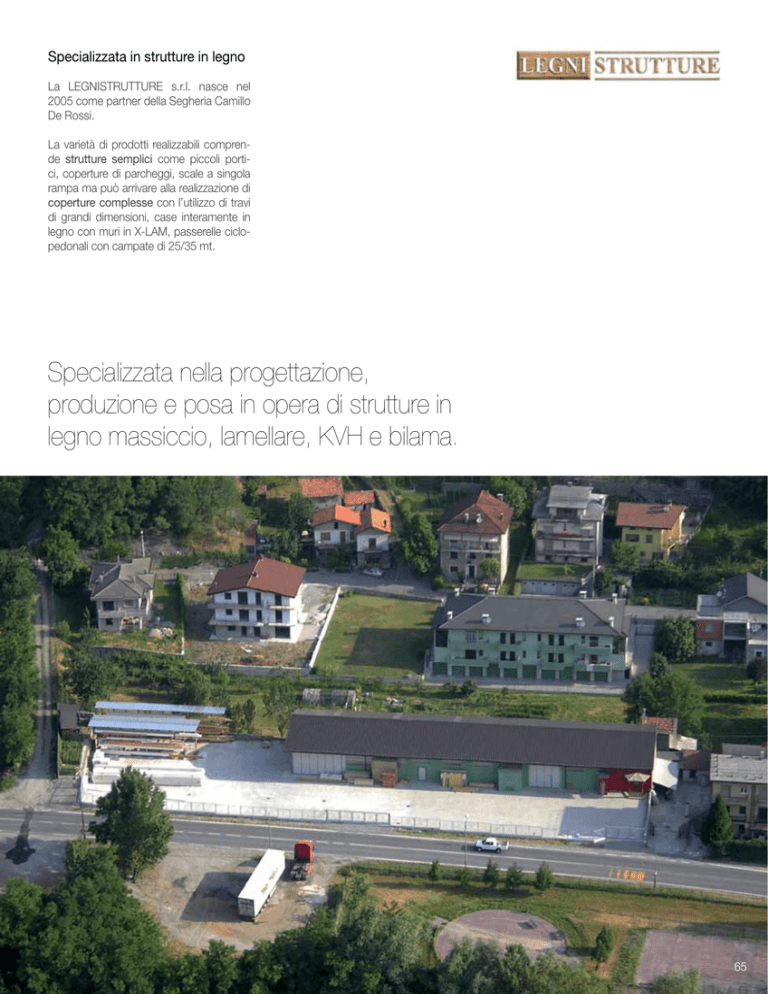 Specializzata in strutture in legno

LEGNI STRUTTURE

La LEGNISTRUTTURE s.r.l. nasce nel 2005 come partner della Segheria Camillo De Rossi.

La varietà di prodotti realizzabili comprende strutture semplici come piccoli portici, coperture di parcheggi, scale a singola rampa ma può arrivare alla realizzazione di coperture complesse con l'utilizzo di travi di grandi dimensioni, case interamente in legno con muri in X-LAM, passerelle ciclopedonali con campate di 25/35 mt.

Specializzata nella progettazione, produzione e posa in opera di strutture in legno massiccio, lamellare, KVH e bilama.

65